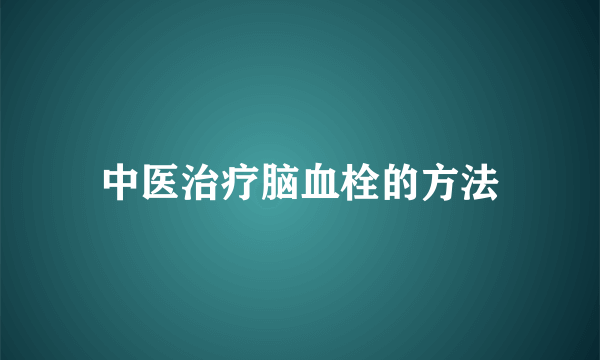 中医治疗脑血栓的方法